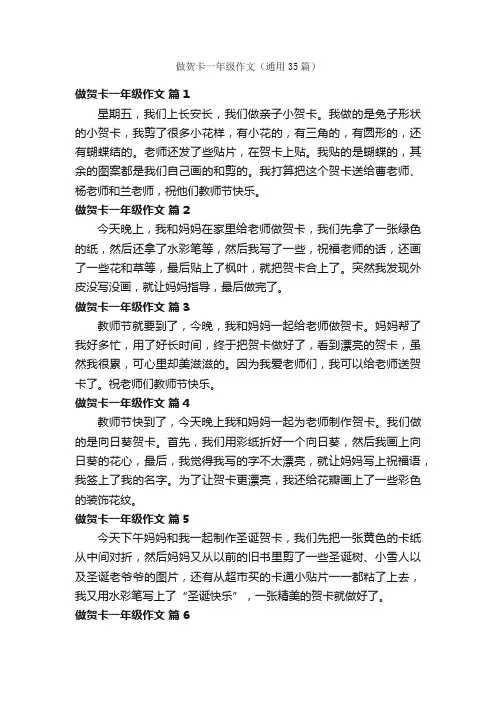 做贺卡一年级作文（通用35篇）

做贺卡一年级作文 篇1

星期五，我们上长安长，我们做亲子小贺卡。我做的是兔子形状的小贺卡，我剪了很多小花样，有小花的，有三角的，有圆形的，还有蝴蝶结的。老师还发了些贴片，在贺卡上贴。我贴的是蝴蝶的，其余的图案都是我们自己画的和剪的。我打算把这个贺卡送给曹老师、杨老师和兰老师，祝他们教师节快乐。

做贺卡一年级作文 篇2

今天晚上，我和妈妈在家里给老师做贺卡，我们先拿了一张绿色的纸，然后还拿了水彩笔等，然后我写了一些，祝福老师的话，还画了一些花和草等，最后贴上了枫叶，就把贺卡合上了。突然我发现外皮没写没画，就让妈妈指导，最后做完了。

做贺卡一年级作文 篇3

教师节就要到了，今晚，我和妈妈一起给老师做贺卡。妈妈帮了我好多忙，用了好长时间，终于把贺卡做好了，看到漂亮的贺卡，虽然我很累，可心里却美滋滋的。因为我爱老师们，我可以给老师送贺卡了。祝老师们教师节快乐。

做贺卡一年级作文 篇4

教师节快到了，今天晚上我和妈妈一起为老师制作贺卡。我们做的是向日葵贺卡。首先，我们用彩纸折好一个向日葵，然后我画上向日葵的花心，最后，我觉得我写的字不太漂亮，就让妈妈写上祝福语，我签上了我的名字。为了让贺卡更漂亮，我还给花瓣画上了一些彩色的装饰花纹。

做贺卡一年级作文 篇5

今天下午妈妈和我一起制作圣诞贺卡，我们先把一张黄色的卡纸从中间对折，然后妈妈又从以前的旧书里剪了一些圣诞树、小雪人以及圣诞老爷爷的图片，还有从超市买的卡通小贴片一一都粘了上去，我又用水彩笔写上了“圣诞快乐”，一张精美的贺卡就做好了。

做贺卡一年级作文 篇6